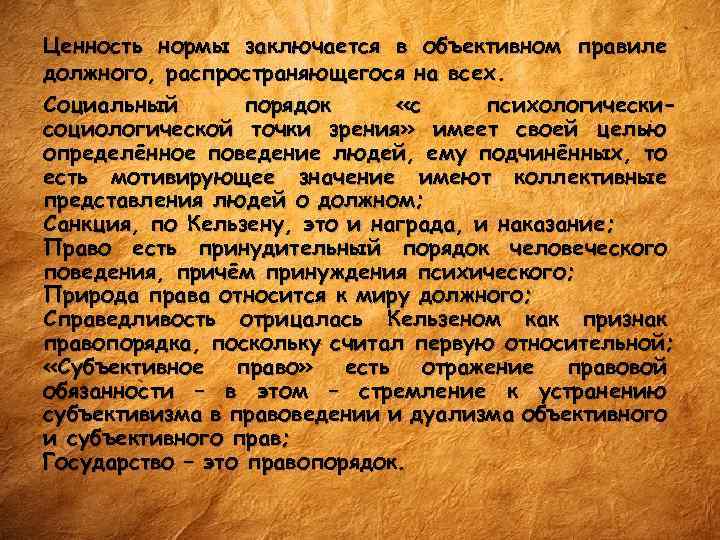 Ценность нормы заключается в объективном правиле должного, распространяющегося на всех.

Социальный порядок «с психологически-социологической точки зрения» имеет своей целью определённое поведение людей, ему подчинённых, то есть мотивирующее значение имеют коллективные представления людей о должном;
Санкция, по Кельзену, это и награда, и наказание;
Право есть принудительный порядок человеческого поведения, причём принуждения психического;
Природа права относится к миру должного;
Справедливость отрицалась Кельзеном как признак правопорядка, поскольку считал первую относительной;
«Субъективное право» есть отражение правовой обязанности – в этом – стремление к устранению субъективизма в правоведении и дуализма объективного и субъективного прав;
Государство – это правопорядок.